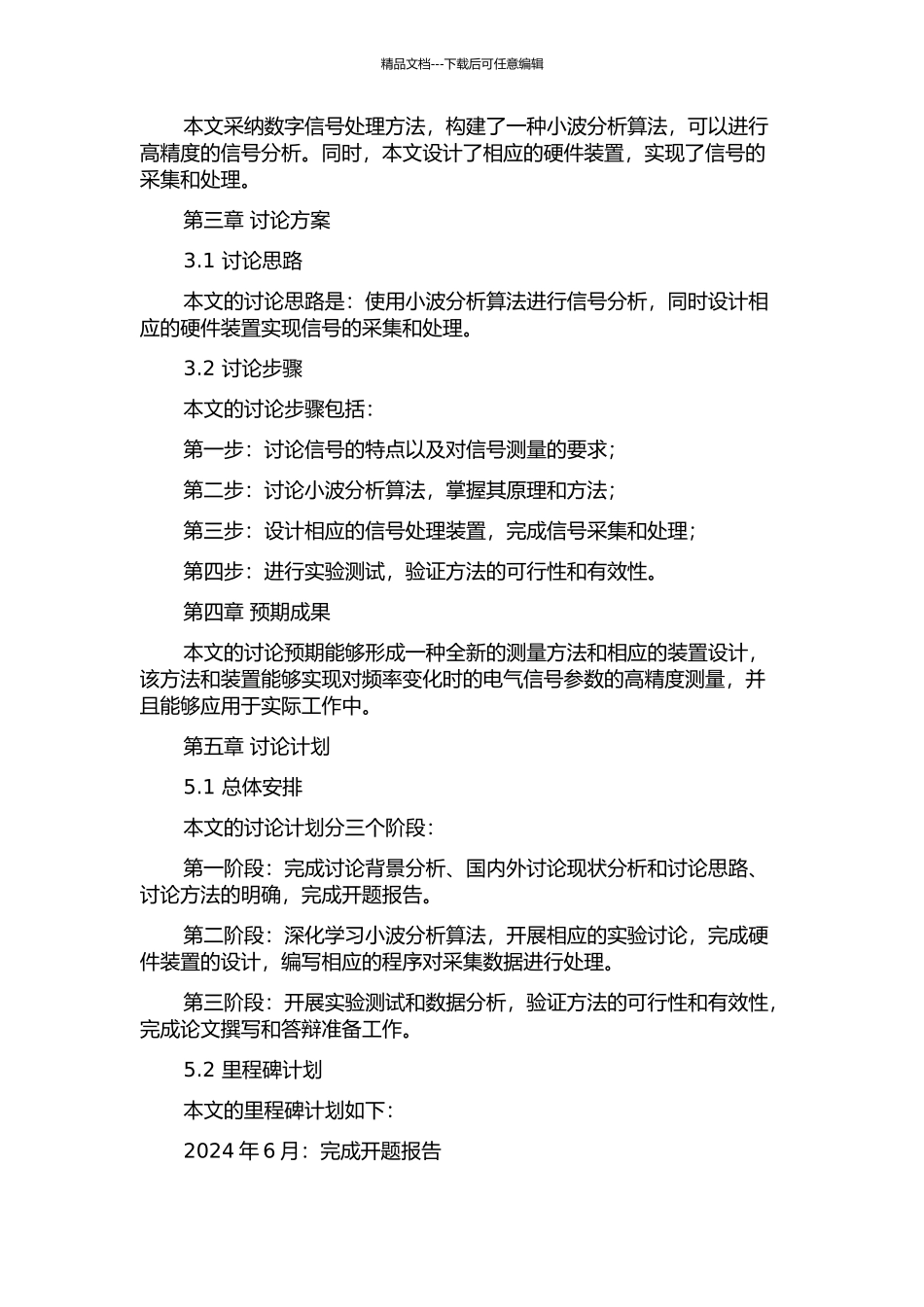 精品文档---下载后可任意编辑

本文采纳数字信号处理方法，构建了一种小波分析算法，可以进行高精度的信号分析。同时，本文设计了相应的硬件装置，实现了信号的采集和处理。

第三章 讨论方案

3.1 讨论思路

本文的讨论思路是：使用小波分析算法进行信号分析，同时设计相应的硬件装置实现信号的采集和处理。

3.2 讨论步骤

本文的讨论步骤包括：

第一步：讨论信号的特点以及对信号测量的要求；

第二步：讨论小波分析算法，掌握其原理和方法；

第三步：设计相应的信号处理装置，完成信号采集和处理；

第四步：进行实验测试，验证方法的可行性和有效性。

第四章 预期成果

本文的讨论预期能够形成一种全新的测量方法和相应的装置设计，该方法和装置能够实现对频率变化时的电气信号参数的高精度测量，并且能够应用于实际工作中。

第五章 讨论计划

5.1 总体安排

本文的讨论计划分三个阶段：

第一阶段：完成讨论背景分析、国内外讨论现状分析和讨论思路、讨论方法的明确，完成开题报告。

第二阶段：深化学习小波分析算法，开展相应的实验讨论，完成硬件装置的设计，编写相应的程序对采集数据进行处理。

第三阶段：开展实验测试和数据分析，验证方法的可行性和有效性，完成论文撰写和答辩准备工作。

5.2 里程碑计划

本文的里程碑计划如下：

2024 年 6 月：完成开题报告